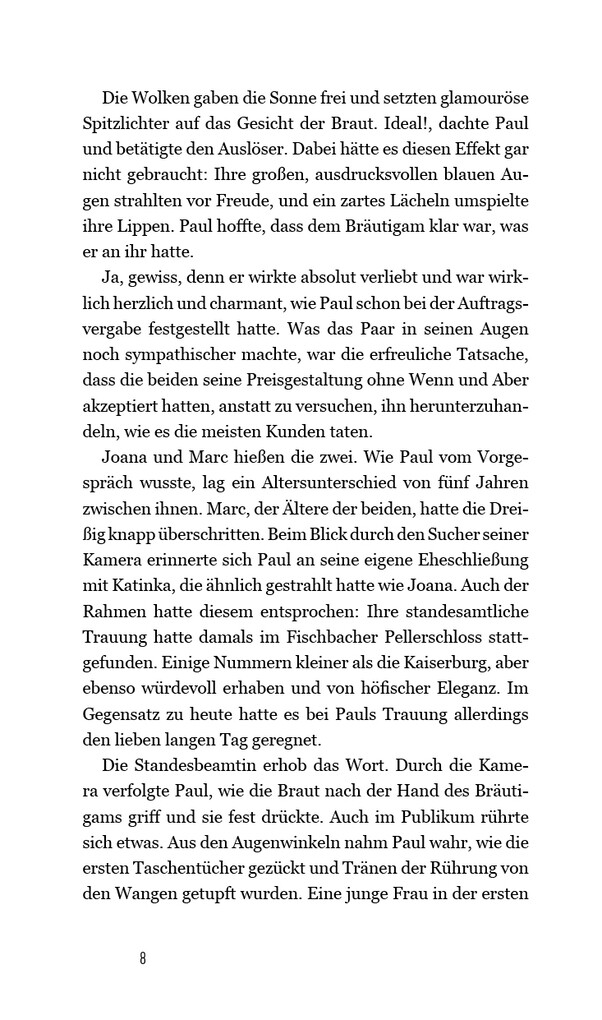 Die Wolken gaben die Sonne frei und setzten glamouröse Spitzlichter auf das Gesicht der Braut. Ideal!, dachte Paul und betätigte den Auslöser. Dabei hätte es diesen Effekt gar nicht gebraucht: Ihre großen, ausdrucksvollen blauen Augen strahlten vor Freude, und ein zartes Lächeln umspielte ihre Lippen. Paul hoffte, dass dem Bräutigam klar war, was er an ihr hatte.

Ja, gewiss, denn er wirkte absolut verliebt und war wirklich herzlich und charmant, wie Paul schon bei der Auftragsvergabe festgestellt hatte. Was das Paar in seinen Augen noch sympathischer machte, war die erfreuliche Tatsache, dass die beiden seine Preisgestaltung ohne Wenn und Aber akzeptiert hatten, anstatt zu versuchen, ihn herunterzuhandeln, wie es die meisten Kunden taten.

Joana und Marc hießen die zwei. Wie Paul vom Vorgespräch wusste, lag ein Altersunterschied von fünf Jahren zwischen ihnen. Marc, der Ältere der beiden, hatte die Dreißig knapp überschritten. Beim Blick durch den Sucher seiner Kamera erinnerte sich Paul an seine eigene Eheschließung mit Katinka, die ähnlich gestrahlt hatte wie Joana. Auch der Rahmen hatte diesem entsprochen: Ihre standesamtliche Trauung hatte damals im Fischbacher Pellerschloss stattgefunden. Einige Nummern kleiner als die Kaiserburg, aber ebenso würdevoll erhaben und von höfischer Eleganz. Im Gegensatz zu heute hatte es bei Pauls Trauung allerdings den lieben langen Tag geregnet.

Die Standesbeamtin erhob das Wort. Durch die Kamera verfolgte Paul, wie die Braut nach der Hand des Bräutigams griff und sie fest drückte. Auch im Publikum rührte sich etwas. Aus den Augenwinkeln nahm Paul wahr, wie die ersten Taschentücher gezückt und Tränen der Rührung von den Wangen getupft wurden. Eine junge Frau in der ersten

8